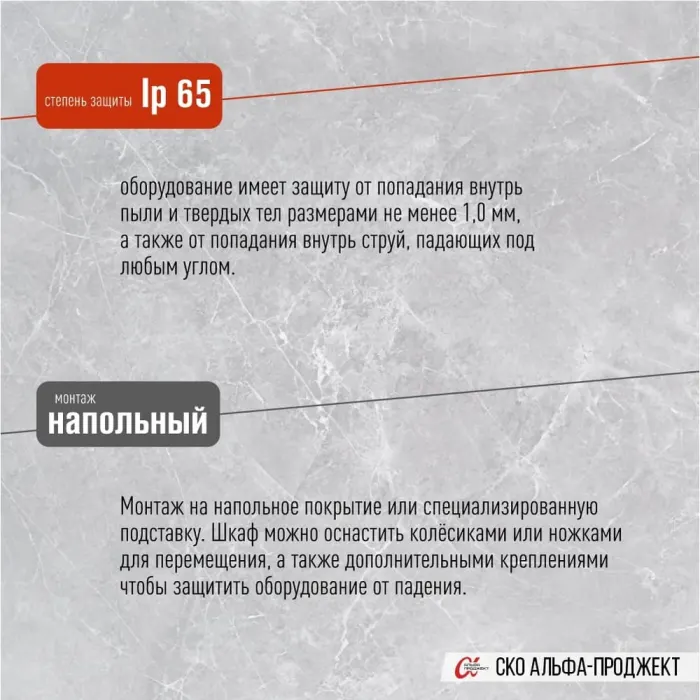 степень защиты Ip 65

оборудование имеет защиту от попадания внутрь пыли и твердых тел размерами не менее 1,0 мм, а также от попадания внутрь струй, падающих под любым углом.

монтаж
напольный

Монтаж на напольное покрытие или специализированную подставку. Шкаф можно оснастить колёсиками или ножками для перемещения, а также дополнительными креплениями чтобы защитить оборудование от падения.

СКО АЛЬФА-ПРОДЖЕКТ